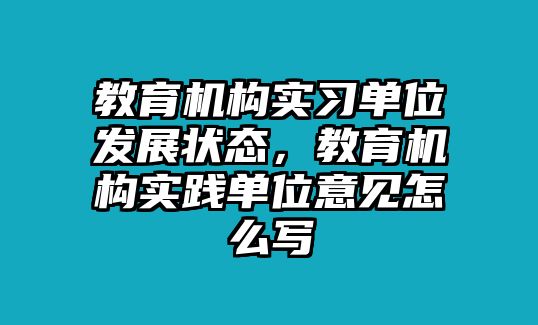 教育机构实习单位发展状态，教育机构实践单位意见怎么写